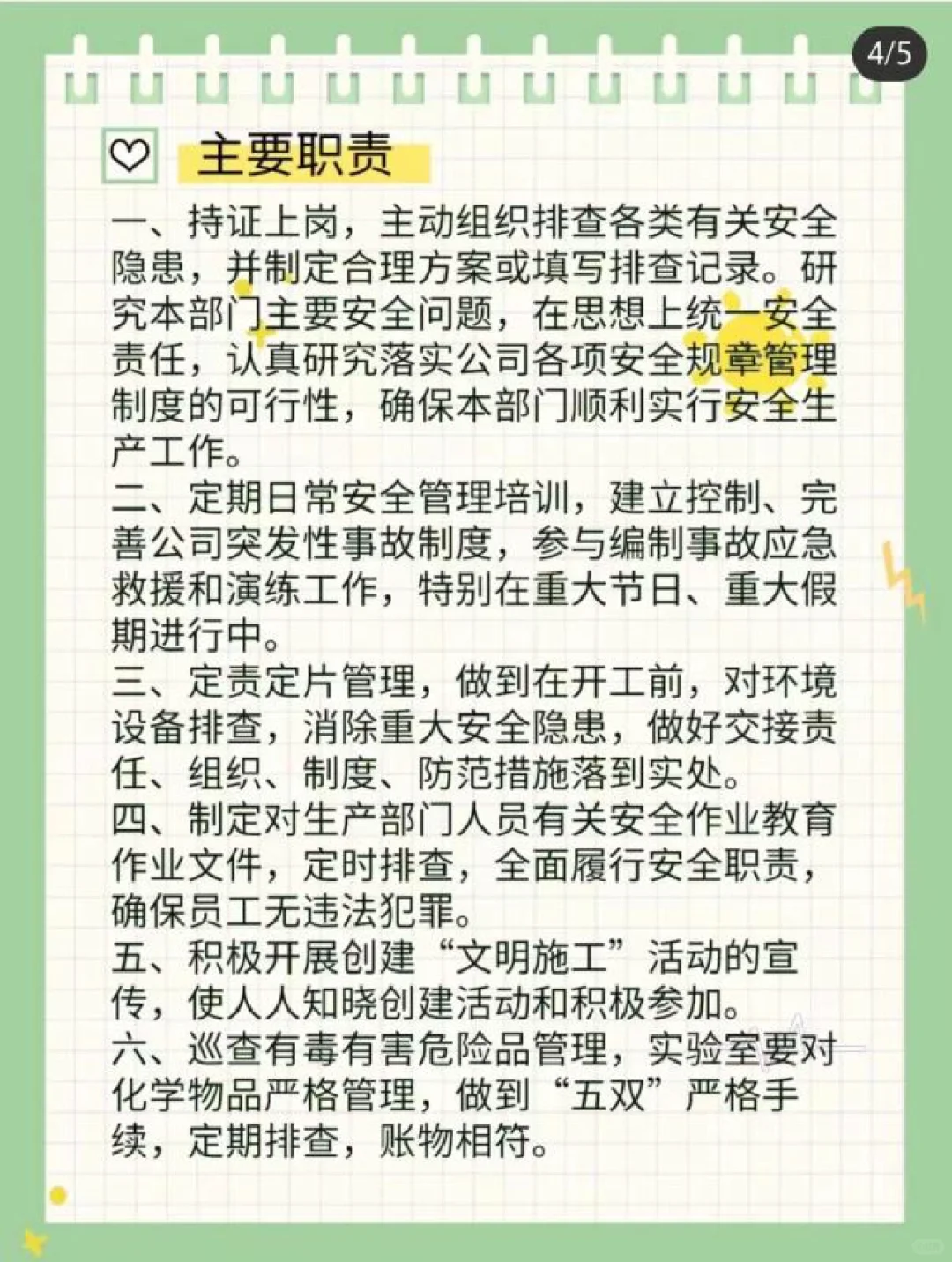 4/5

主要职责

一、持证上岗，主动组织排查各类有关安全隐患，并制定合理方案或填写排查记录。研究本部门主要安全问题，在思想上统一安全责任，认真研究落实公司各项安全规章管理制度的可行性，确保本部门顺利实行安全生产工作。

二、定期日常安全管理培训，建立控制、完善公司突发性事故制度，参与编制事故应急救援和演练工作，特别在重大节日、重大假期进行中。

三、定责定片管理，做到在开工前，对环境设备排查，消除重大安全隐患，做好交接责任、组织、制度、防范措施落到实处。

四、制定对生产部门人员有关安全作业教育作业文件，定时排查，全面履行安全职责，确保员工无违法犯罪。

五、积极开展创建“文明施工”活动的宣传，使人人知晓创建活动和积极参加。

六、巡查有毒有害危险品管理，实验室要对化学物品严格管理，做到“五双”严格手续，定期排查，账物相符。